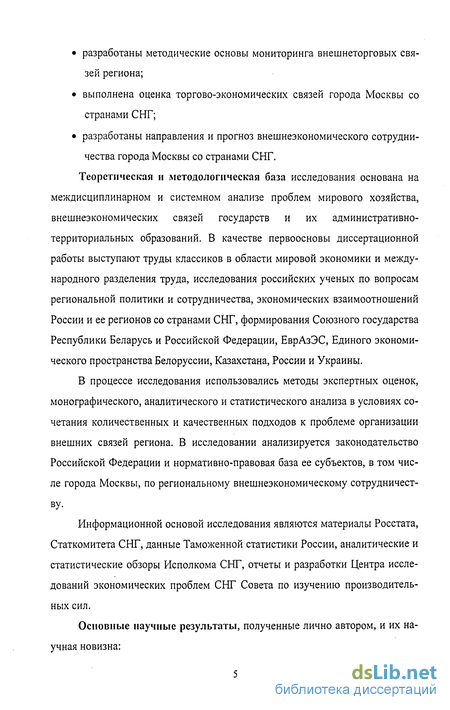 • разработаны методические основы мониторинга внешнеторговых связей региона;

• выполнена оценка торгово-экономических связей города Москвы со странами СНГ;

• разработаны направления и прогноз внешнеэкономического сотрудничества города Москвы со странами СНГ.

Теоретическая и методологическая база исследования основана на междисциплинарном и системном анализе проблем мирового хозяйства, внешнеэкономических связей государств и их административно-территориальных образований. В качестве первоосновы диссертационной работы выступают труды классиков в области мировой экономики и международного разделения труда, исследования российских ученых по вопросам региональной политики и сотрудничества, экономических взаимоотношений России и ее регионов со странами СНГ, формирования Союзного государства Республики Беларусь и Российской Федерации, ЕврАзЭС, Единого экономического пространства Белоруссии, Казахстана, России и Украины.

В процессе исследования использовались методы экспертных оценок, монографического, аналитического и статистического анализа в условиях сочетания количественных и качественных подходов к проблеме организации внешних связей региона. В исследовании анализируется законодательство Российской Федерации и нормативно-правовая база ее субъектов, в том числе города Москвы, по региональному внешнеэкономическому сотрудничеству.

Информационной основой исследования являются материалы Росстата, Статкомитета СНГ, данные Таможенной статистики России, аналитические и статистические обзоры Исполкома СНГ, отчеты и разработки Центра исследований экономических проблем СНГ Совета по изучению производительных сил.

Основные научные результаты, полученные лично автором, и их научная новизна:

5

dsLib.net
библиотека диссертаций